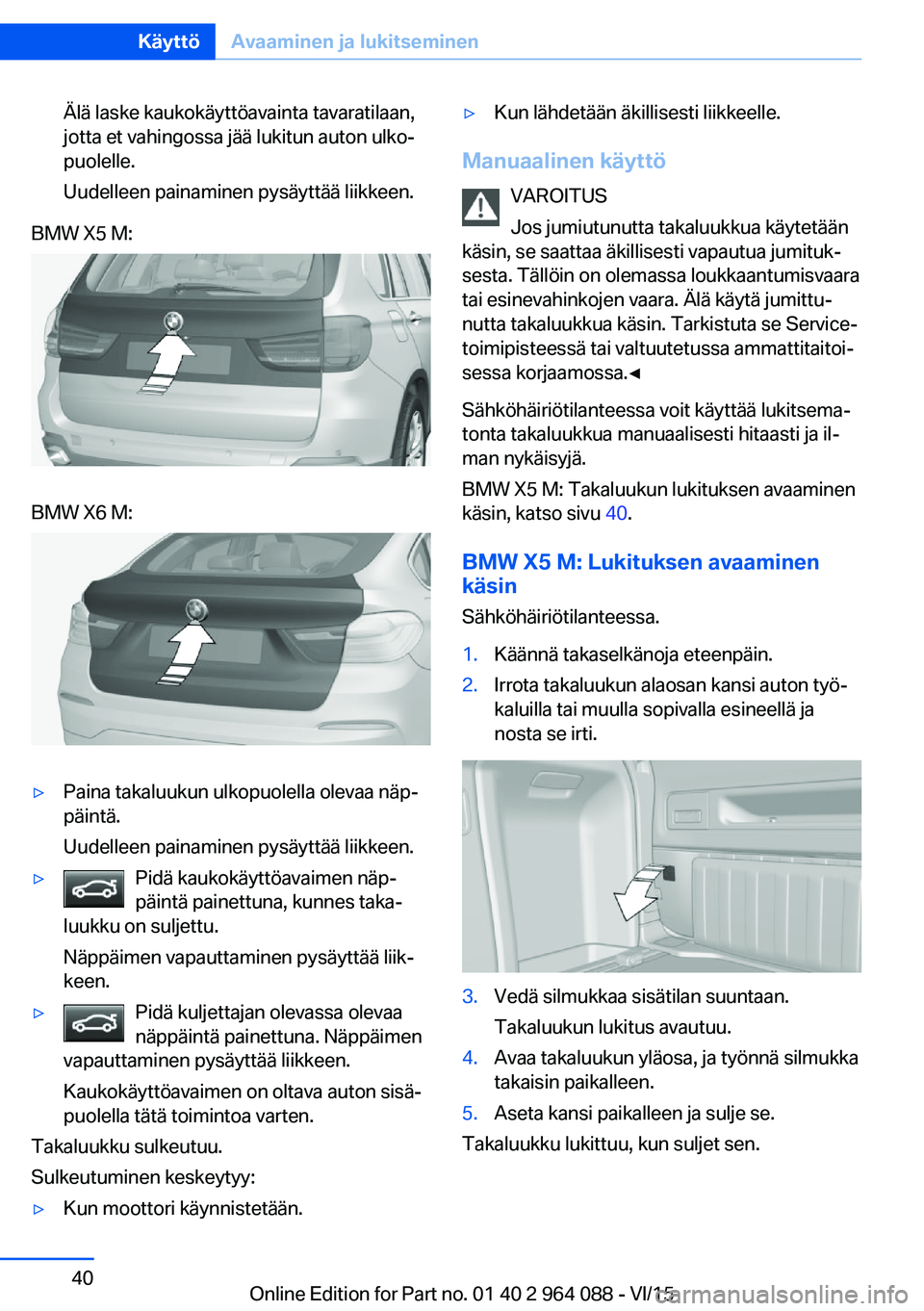 Käyttö Avaaminen ja lukitseminen

Älä laske kaukokäyttöavainta tavaratilaan, jotta et vahingossa jää lukitun auton ulkopuolelle.

Uudelleen painaminen pysäyttää liikkeen.

BMW X5 M:

BMW X6 M:

▷ Paina takaluukun ulkopuolella olevaa näppäintä.

Uudelleen painaminen pysäyttää liikkeen.

▷ Pidä kaukokäyttöavaimen näppäintä painettuna, kunnes takaluukku on suljettu.

Näppäimen vapauttaminen pysäyttää liikkeen.

▷ Pidä kuljettajan olevassa olevaa näppäintä painettuna. Näppäimen vapauttaminen pysäyttää liikkeen.

Kaukokäyttöavaimen on oltava auton sisäpuolella tätä toimintoa varten.

Takaluukku sulkeutuu.

Sulkeutuminen keskeytyy:

▷ Kun moottori käynnistetään.

▷ Kun lähdetään äkillisesti liikkeelle.

Manuaalinen käyttö

VAROITUS

Jos jumiutunutta takaluukkua käytetään käsin, se saattaa äkillisesti vapautua jumituksesta. Tällöin on olemassa loukkaantumisvaara tai esinevahinkojen vaara. Älä käytä jumittunutta takaluukkua käsin. Tarkistuta se Service-toimipisteessä tai valtuutetussa ammattitaitoisessa korjaamossa.◄

Sähköhäiriötilanteessa voit käyttää lukitsematonta takaluukkua manuaalisesti hitaasti ja ilman nykäisyjä.

BMW X5 M: Takaluukun lukituksen avaaminen käsin, katso sivu 40.

BMW X5 M: Lukituksen avaaminen käsin

Sähköhäiriötilanteessa.

1. Käännä takaselkänoja eteenpäin.
2. Irrota takaluukun alaosan kansi auton työkaluilla tai muulla sopivalla esineellä ja nosta se irti.

3. Vedä silmukkaa sisätilan suuntaan.

Takaluukun lukitus avautuu.
4. Avaa takaluukun yläosa, ja työnnä silmukka takaisin paikalleen.
5. Aseta kansi paikalleen ja sulje se.

Takaluukku lukittuu, kun suljet sen.

40

Online Edition for Part no. 01 40 2 964 088 - VI/15

carmanualsonline.info